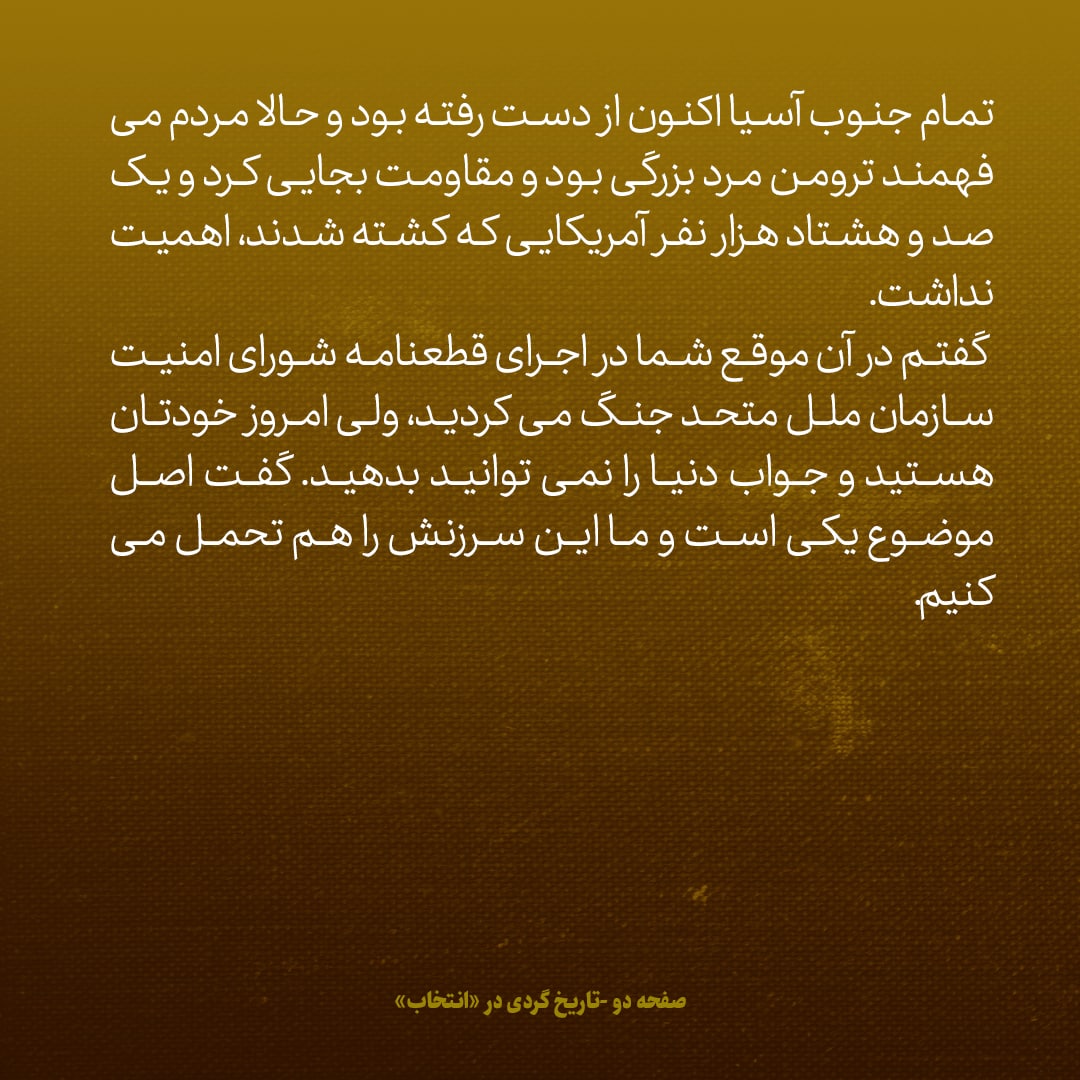 تمام جنوب آسیا اکنون از دست رفته بود و حالا مردم می فهمند ترومن مرد بزرگی بود و مقاومت بجایی کرد و یک صد و هشتاد هزار نفر آمریکایی که کشته شدند، اهمیت نداشت.
گفتم در آن موقع شما در اجرای قطعنامه شورای امنیت سازمان ملل متحد جنگ می کردید، ولی امروز خودتان هستید و جواب دنیا را نمی توانید بدهید. گفت اصل موضوع یکی است و ما این سرزنش را هم تحمل می کنیم.

صفحه دو -تاریخ گردی در «انتخاب»